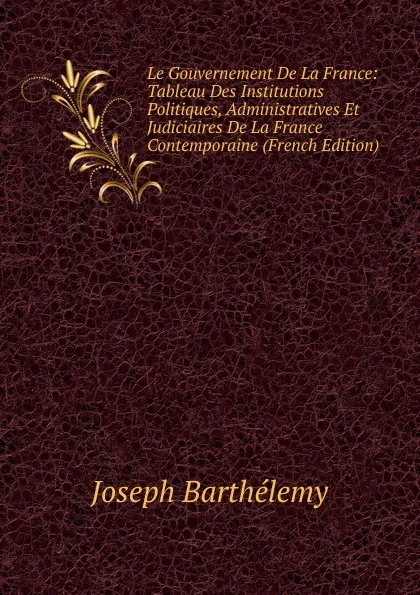 Le Gouvernement De La France: Tableau Des Institutions Politiques, Administratives Et Judiciaires De La France Contemporaine (French Edition)

Joseph Barthélemy